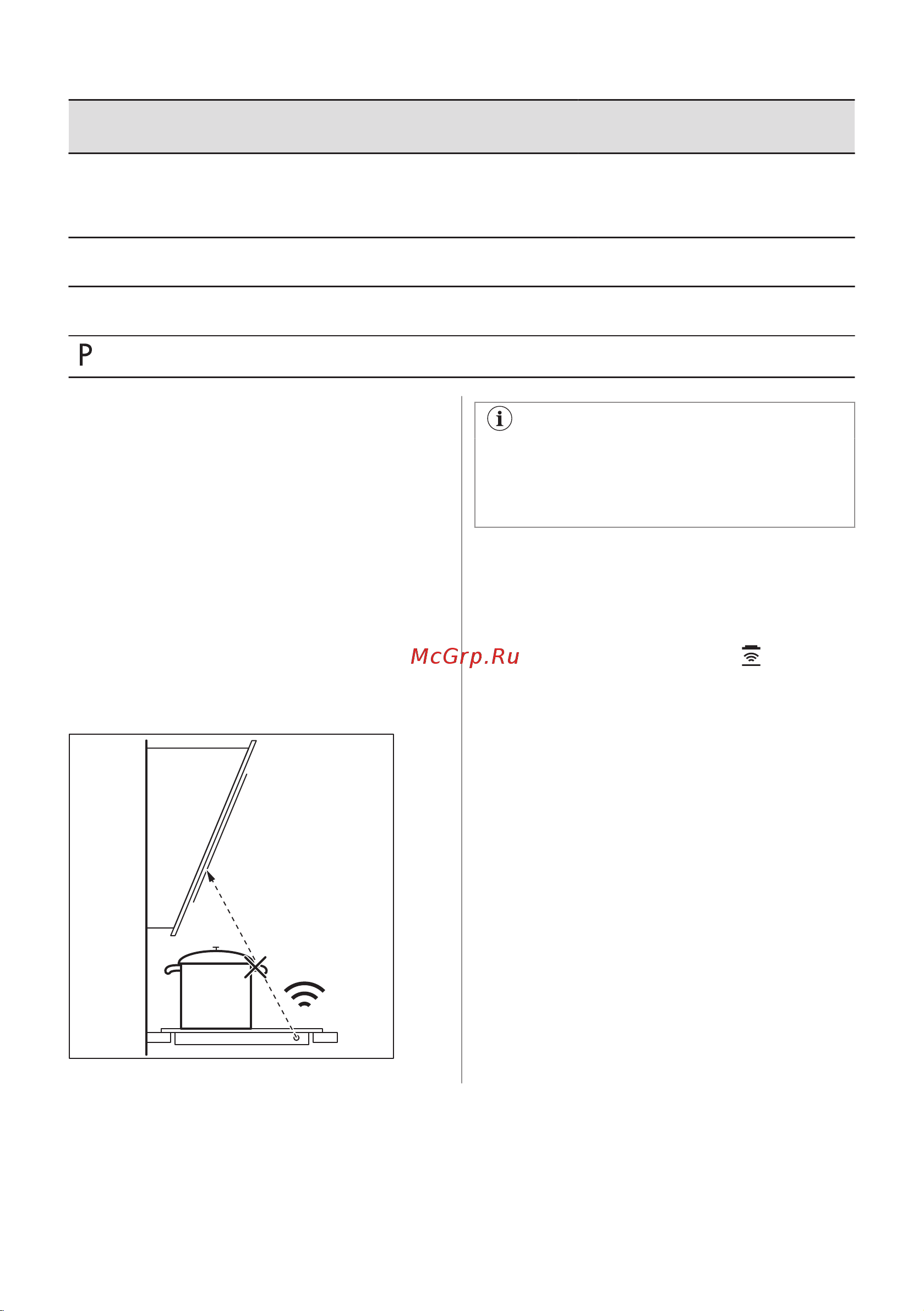 P

McGrp.Ru